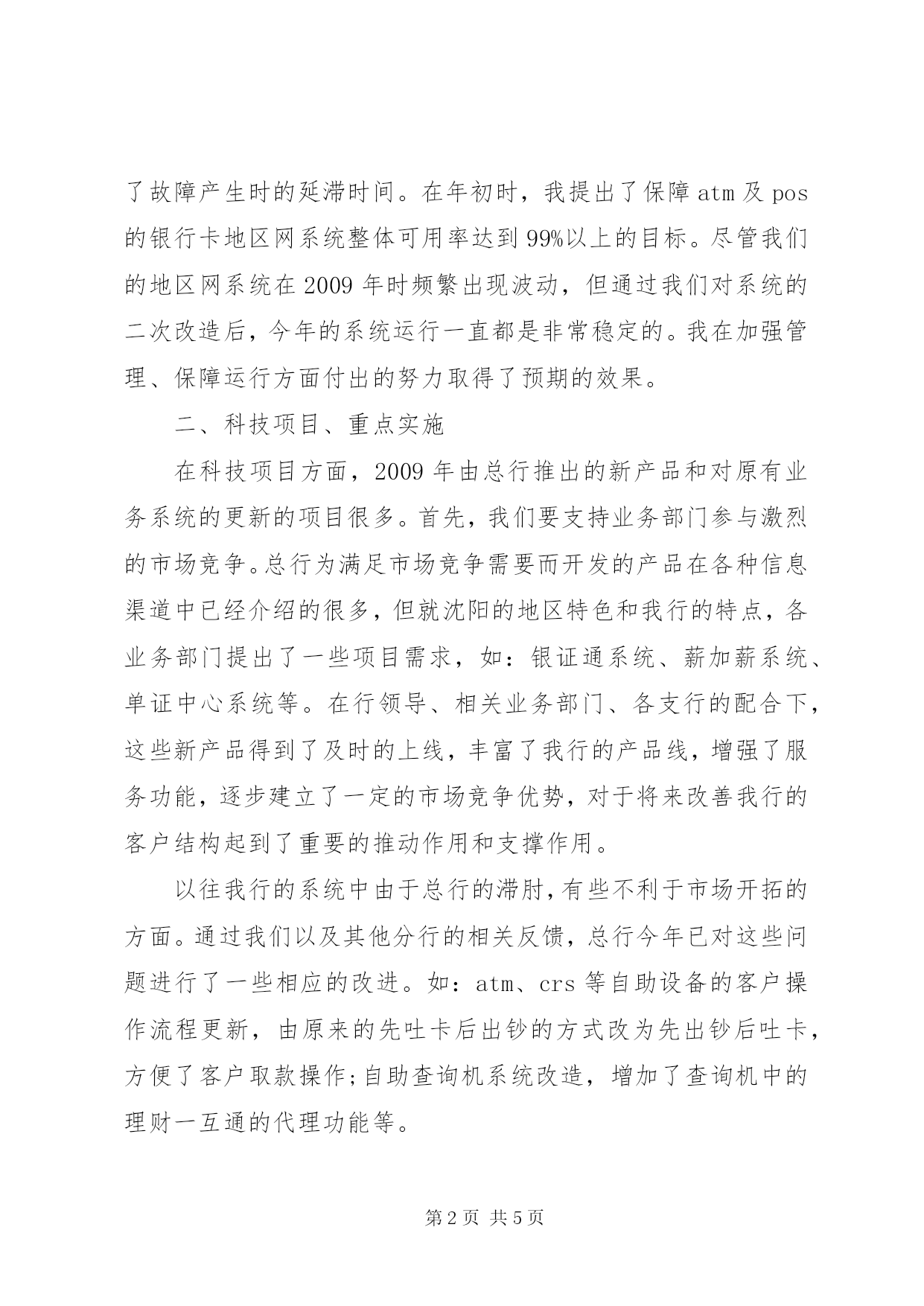 了故障产生时的延滞时间。在年初时，我提出了保障 atm 及 pos 的银行卡地区网系统整体可用率达到 99%以上的目标。尽管我们的地区网系统在 2009 年时频繁出现波动，但通过我们对系统的二次改造后，今年的系统运行一直都是非常稳定的。我在加强管理、保障运行方面付出的努力取得了预期的效果。

二、科技项目、重点实施

在科技项目方面，2009 年由总行推出的新产品和对原有业务系统的更新的项目很多。首先，我们要支持业务部门参与激烈的市场竞争。总行为满足市场竞争需要而开发的产品在各种信息渠道中已经介绍的很多，但就沈阳的地区特色和我行的特点，各业务部门提出了一些项目需求，如：银证通系统、薪加薪系统、单证中心系统等。在行领导、相关业务部门、各支行的配合下，这些新产品得到了及时的上线，丰富了我行的产品线，增强了服务功能，逐步建立了一定的市场竞争优势，对于将来改善我行的客户结构起到了重要的推动作用和支撑作用。

以往我行的系统中由于总行的滞肘，有些不利于市场开拓的方面。通过我们以及其他分行的相关反馈，总行今年已对这些问题进行了一些相应的改进。如：atm、crs 等自助设备的客户操作流程更新，由原来的先吐卡后出钞的方式改为先出钞后吐卡，方便了客户取款操作;自助查询机系统改造，增加了查询机中的理财一互通的代理功能等。

第 2 页 共 5 页